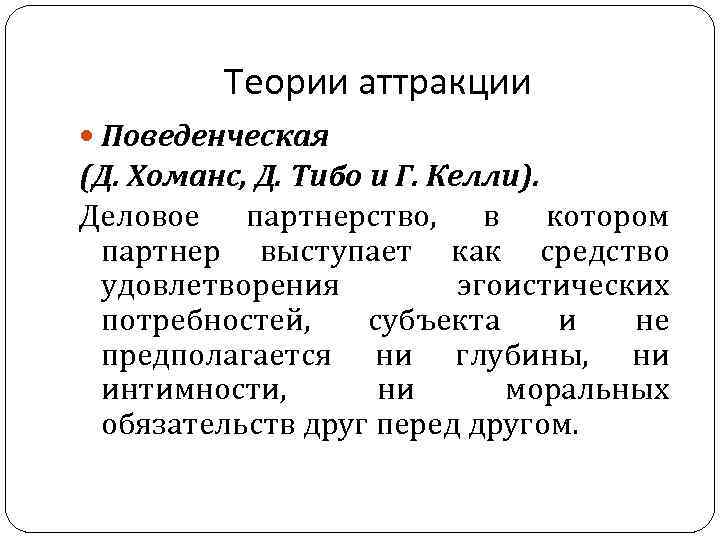 Теории аттракции

Поведенческая
(Д. Хоманс, Д. Тибо и Г. Келли).
Деловое партнерство, в котором партнер выступает как средство удовлетворения эгоистических потребностей, субъекта и не предполагается ни глубины, ни интимности, ни моральных обязательств друг перед другом.